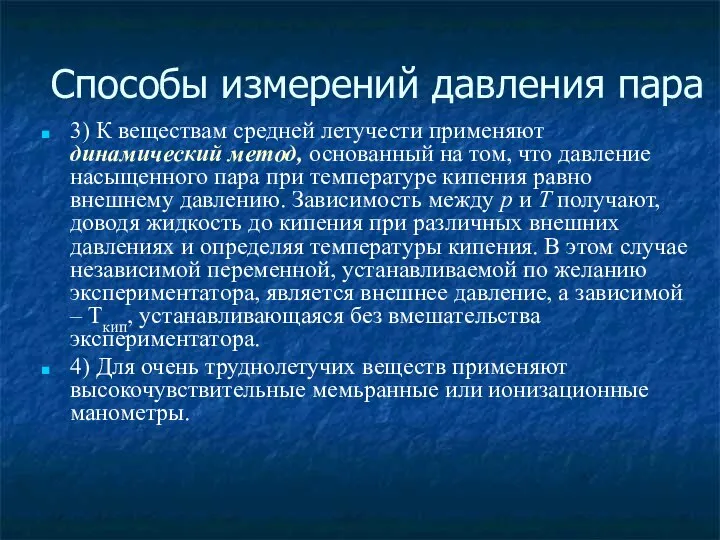 Способы измерений давления пара

3) К веществам средней летучести применяют динамический метод, основанный на том, что давление насыщенного пара при температуре кипения равно внешнему давлению. Зависимость между $p$ и $T$ получают, доводя жидкость до кипения при различных внешних давлениях и определяя температуры кипения. В этом случае независимой переменной, устанавливаемой по желанию экспериментатора, является внешнее давление, а зависимой – $T_{кип}$, устанавливающаяся без вмешательства экспериментатора.

4) Для очень труднолетучих веществ применяют высокочувствительные мембранные или ионизационные манометры.